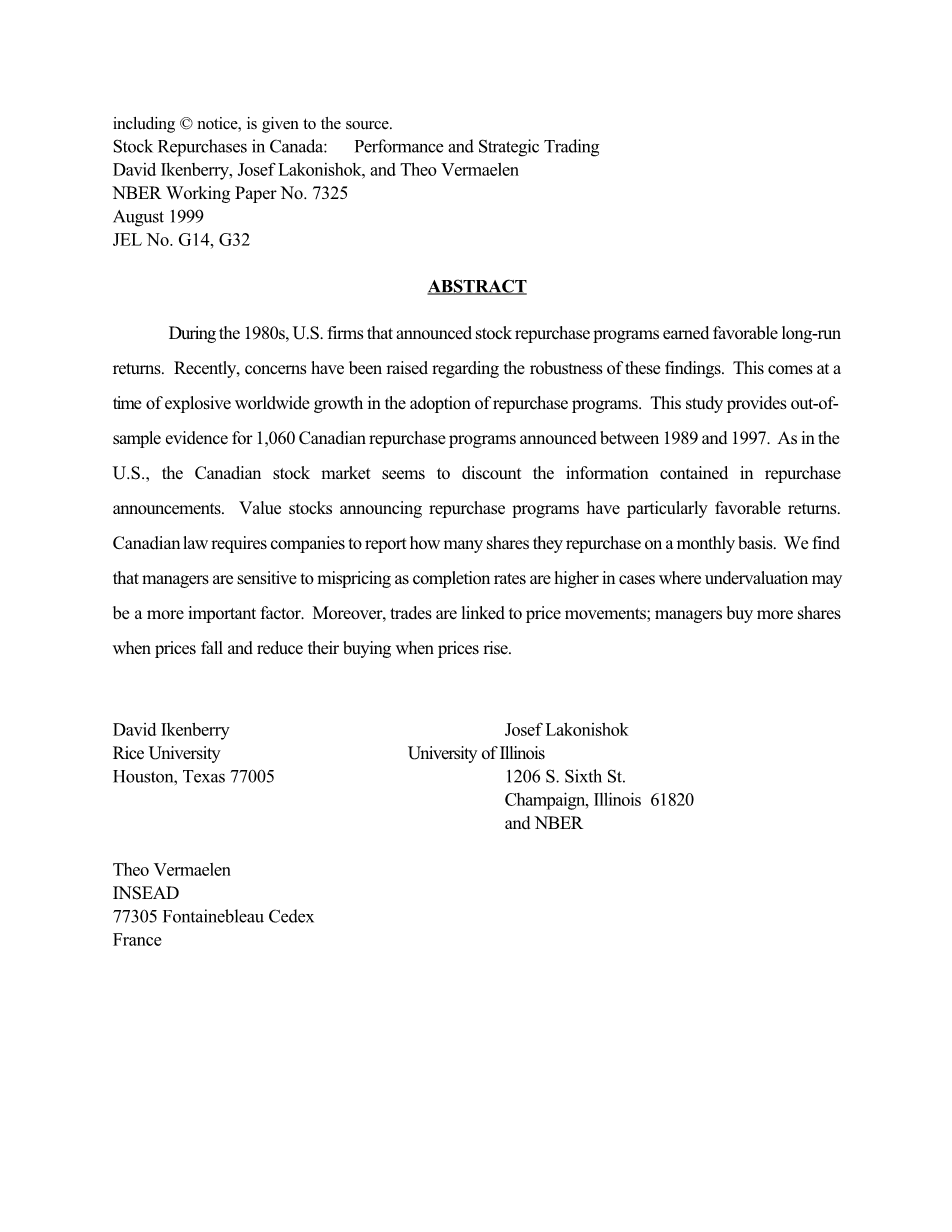 including © notice, is given to the source.
Stock Repurchases in Canada: Performance and Strategic Trading
David Ikenberry, Josef Lakonishok, and Theo Vermaelen
NBER Working Paper No. 7325
August 1999
JEL No. G14, G32

ABSTRACT

During the 1980s, U.S. firms that announced stock repurchase programs earned favorable long-run returns. Recently, concerns have been raised regarding the robustness of these findings. This comes at a time of explosive worldwide growth in the adoption of repurchase programs. This study provides out-of-sample evidence for 1,060 Canadian repurchase programs announced between 1989 and 1997. As in the U.S., the Canadian stock market seems to discount the information contained in repurchase announcements. Value stocks announcing repurchase programs have particularly favorable returns. Canadian law requires companies to report how many shares they repurchase on a monthly basis. We find that managers are sensitive to mispricing as completion rates are higher in cases where undervaluation may be a more important factor. Moreover, trades are linked to price movements; managers buy more shares when prices fall and reduce their buying when prices rise.

David Ikenberry
Rice University
Houston, Texas 77005

Josef Lakonishok
University of Illinois
1206 S. Sixth St.
Champaign, Illinois 61820
and NBER

Theo Vermaelen
INSEAD
77305 Fontainebleau Cedex
France